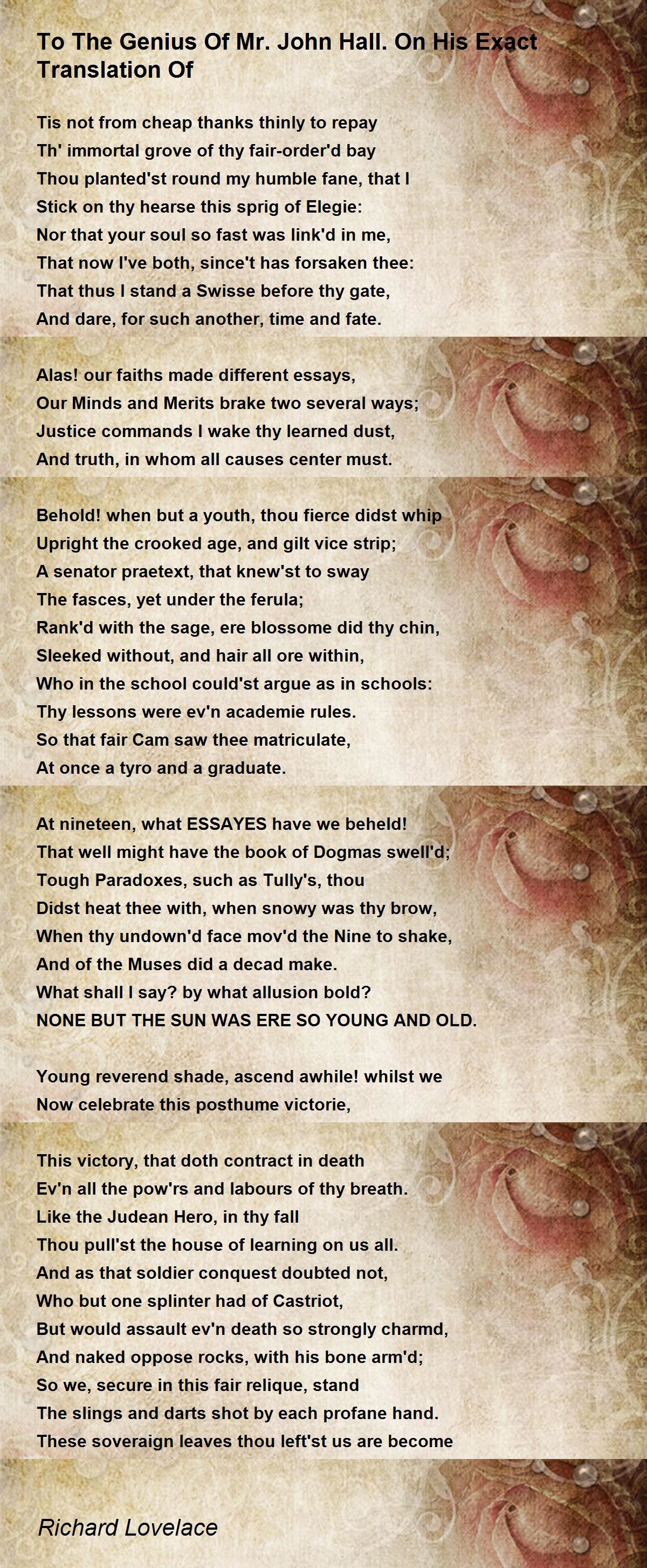 To The Genius Of Mr. John Hall. On His Exact Translation Of

Tis not from cheap thanks thinly to repay
Th' immortal grove of thy fair-order'd bay
Thou planted'st round my humble fane, that I
Stick on thy hearse this sprig of Elegie:
Nor that your soul so fast was link'd in me,
That now I've both, since't has forsaken thee:
That thus I stand a Swisse before thy gate,
And dare, for such another, time and fate.

Alas! our faiths made different essays,
Our Minds and Merits brake two several ways;
Justice commands I wake thy learned dust,
And truth, in whom all causes center must.

Behold! when but a youth, thou fierce didst whip
Upright the crooked age, and gilt vice strip;
A senator praetext, that knew'st to sway
The fasces, yet under the ferula;
Rank'd with the sage, ere blossome did thy chin,
Sleeked without, and hair all ore within,
Who in the school could'st argue as in schools:
Thy lessons were ev'n academie rules.
So that fair Cam saw thee matriculate,
At once a tyro and a graduate.

At nineteen, what ESSAYES have we beheld!
That well might have the book of Dogmas swell'd;
Tough Paradoxes, such as Tully's, thou
Didst heat thee with, when snowy was thy brow,
When thy undown'd face mov'd the Nine to shake,
And of the Muses did a decad make.
What shall I say? by what allusion bold?
NONE BUT THE SUN WAS ERE SO YOUNG AND OLD.

Young reverend shade, ascend awhile! whilst we
Now celebrate this posthume victorie,

This victory, that doth contract in death
Ev'n all the pow'rs and labours of thy breath.
Like the Judean Hero, in thy fall
Thou pull'st the house of learning on us all.
And as that soldier conquest doubted not,
Who but one splinter had of Castriot,
But would assault ev'n death so strongly charmd,
And naked oppose rocks, with his bone arm'd;
So we, secure in this fair relique, stand
The slings and darts shot by each profane hand.
These soveraign leaves thou left'st us are become

Richard Lovelace